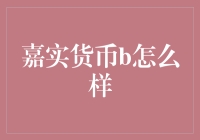 嘉实货币b怎么样